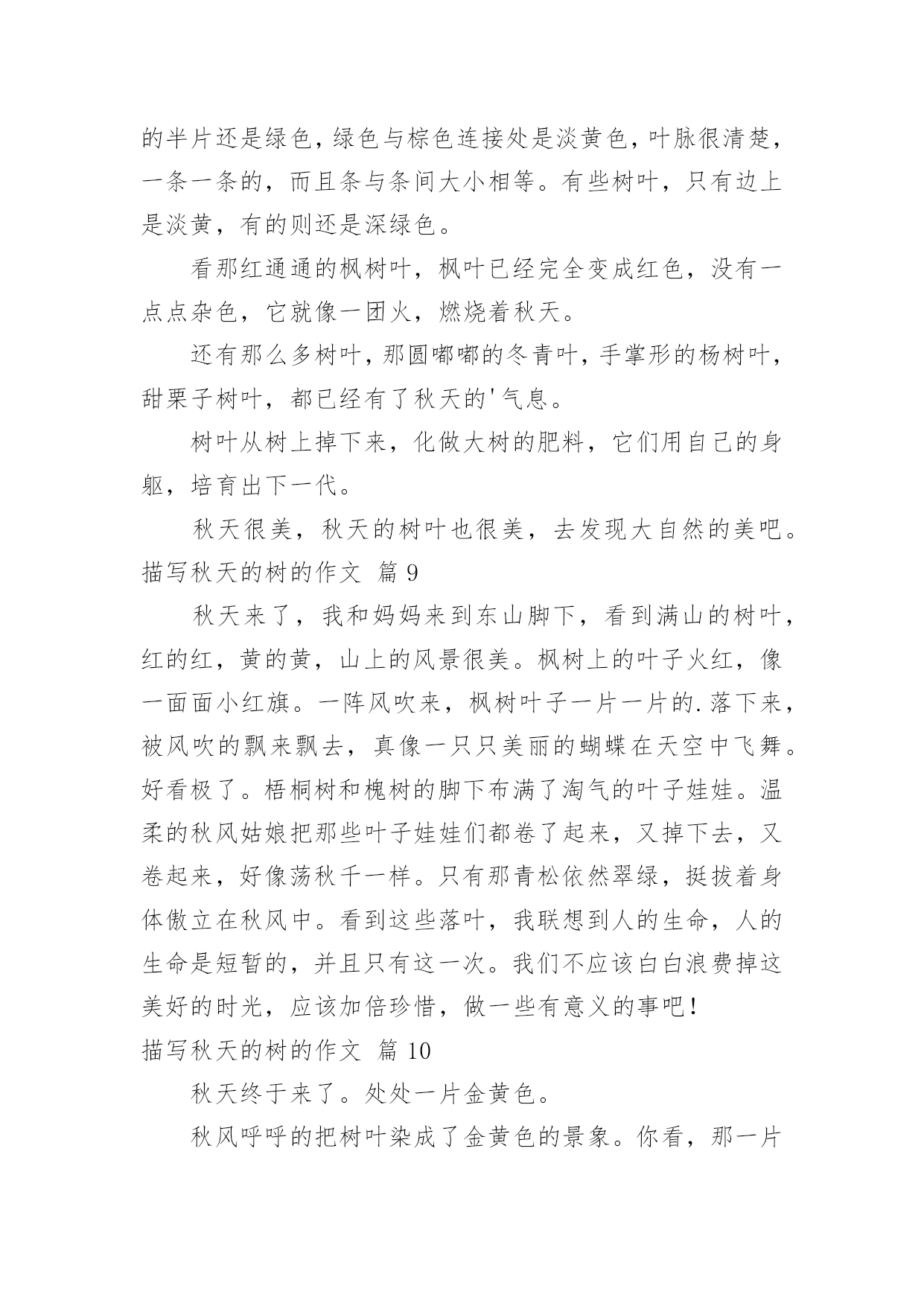 的半片还是绿色，绿色与棕色连接处是淡黄色，叶脉很清楚，一条一条的，而且条与条间大小相等。有些树叶，只有边上是淡黄，有的则还是深绿色。

看那红通通的枫树叶，枫叶已经完全变成红色，没有一点点杂色，它就像一团火，燃烧着秋天。

还有那么多树叶，那圆嘟嘟的冬青叶，手掌形的杨树叶，甜栗子树叶，都已经有了秋天的'气息。

树叶从树上掉下来，化做大树的肥料，它们用自己的身躯，培育出下一代。

秋天很美，秋天的树叶也很美，去发现大自然的美吧。

描写秋天的树的作文 篇 9

秋天来了，我和妈妈来到东山脚下，看到满山的树叶，红的红，黄的黄，山上的风景很美。枫树上的叶子火红，像一面面小红旗。一阵风吹来，枫树叶子一片一片的.落下来，被风吹的飘来飘去，真像一只只美丽的蝴蝶在天空中飞舞。好看极了。梧桐树和槐树的脚下布满了淘气的叶子娃娃。温柔的秋风姑娘把那些叶子娃娃们都卷了起来，又掉下去，又卷起来，好像荡秋千一样。只有那青松依然翠绿，挺拔着身体傲立在秋风中。看到这些落叶，我联想到人的生命，人的生命是短暂的，并且只有这一次。我们不应该白白浪费掉这美好的时光，应该加倍珍惜，做一些有意义的事吧！

描写秋天的树的作文 篇 10

秋天终于来了。处处一片金黄色。

秋风呼呼的把树叶染成了金黄色的景象。你看，那一片